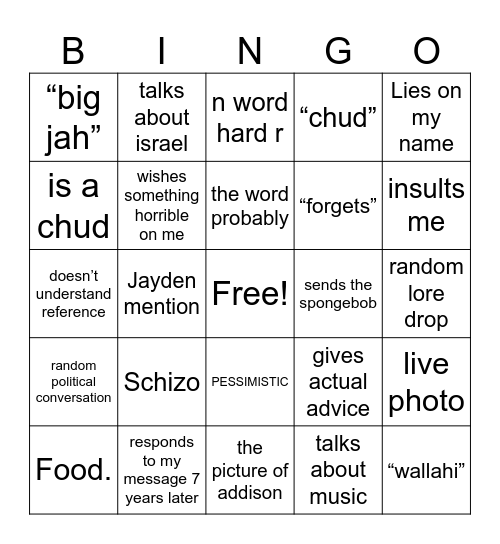 | B | I | N | G | O |
|---|---|---|---|---|
| “big jah” | talks about israel | n word hard r | “chud” | Lies on my name |
| is a chud | wishes something horrible on me | the word probably | “forgets” | insults me |
| doesn’t understand reference | Jayden mention | Free! | sends the spongebob | random lore drop |
| random political conversation | Schizo | PESSIMISTIC | gives actual advice | live photo |
| Food. | responds to my message 7 years later | the picture of addison | talks about music | “wallahi” |